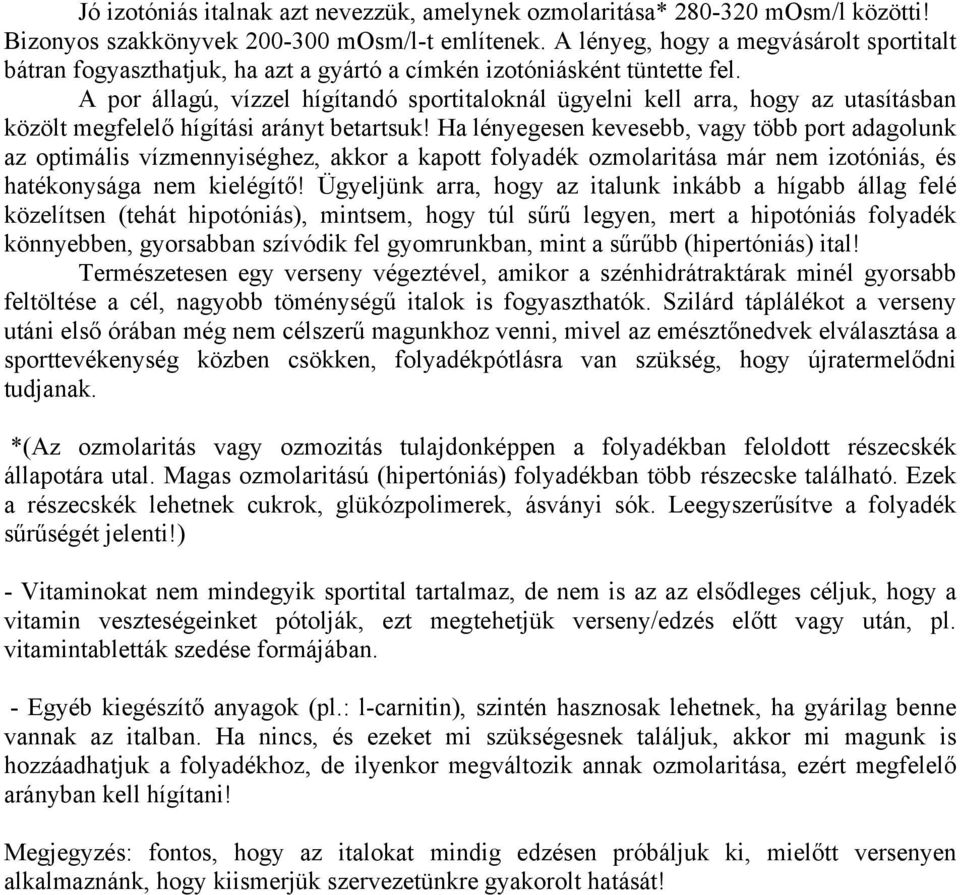 Jó izotóniás italnak azt nevezzük, amelynek ozmolaritása* 280-320 mOsm/l közötti! Bizonyos szakkönyvek 200-300 mOsm/l-t említenek. A lényeg, hogy a megvásárolt sportitalt bátran fogyaszthatjuk, ha azt a gyártó a címkén izotóniásként tüntette fel.

A por állagú, vízzel hígítandó sportitaloknál ügyelni kell arra, hogy az utasításban közölt megfelelő hígítási arányt betartsuk! Ha lényegesen kevesebb, vagy több port adagolunk az optimális vízmennyiséghez, akkor a kapott folyadék ozmolaritása már nem izotóniás, és hatékonysága nem kielégítő! Ügyeljünk arra, hogy az italunk inkább a hígabb állag felé közelítsen (tehát hipotóniás), mintsem, hogy túl sűrű legyen, mert a hipotóniás folyadék könnyebben, gyorsabban szívódik fel gyomrunkban, mint a sűrűbb (hipertóniás) ital!

Természetesen egy verseny végeztével, amikor a szénhidrátraktárak minél gyorsabb feltöltése a cél, nagyobb töménységű italok is fogyaszthatók. Szilárd táplálékot a verseny utáni első órában még nem célszerű magunkhoz venni, mivel az emésztőnedvek elválasztása a sporttevékenység közben csökken, folyadékpótlásra van szükség, hogy újratermelődni tudjanak.

*(Az ozmolaritás vagy ozmozitás tulajdonképpen a folyadékban feloldott részecskék állapotára utal. Magas ozmolaritású (hipertóniás) folyadékban több részecske található. Ezek a részecskék lehetnek cukrok, glükózpolimerek, ásványi sók. Leegyszerűsítve a folyadék sűrűségét jelenti!)

- Vitaminokat nem mindegyik sportital tartalmaz, de nem is az az elsődleges céljuk, hogy a vitamin veszteségeinket pótolják, ezt megtehetjük verseny/edzés előtt vagy után, pl. vitamintabletták szedése formájában.

- Egyéb kiegészítő anyagok (pl.: l-carnitin), szintén hasznosak lehetnek, ha gyárilag benne vannak az italban. Ha nincs, és ezeket mi szükségesnek találjuk, akkor mi magunk is hozzáadhatjuk a folyadékhoz, de ilyenkor megváltozik annak ozmolaritása, ezért megfelelő arányban kell hígítani!

Megjegyzés: fontos, hogy az italokat mindig edzésen próbáljuk ki, mielőtt versenyen alkalmaznánk, hogy kiismerjük szervezetünkre gyakorolt hatását!